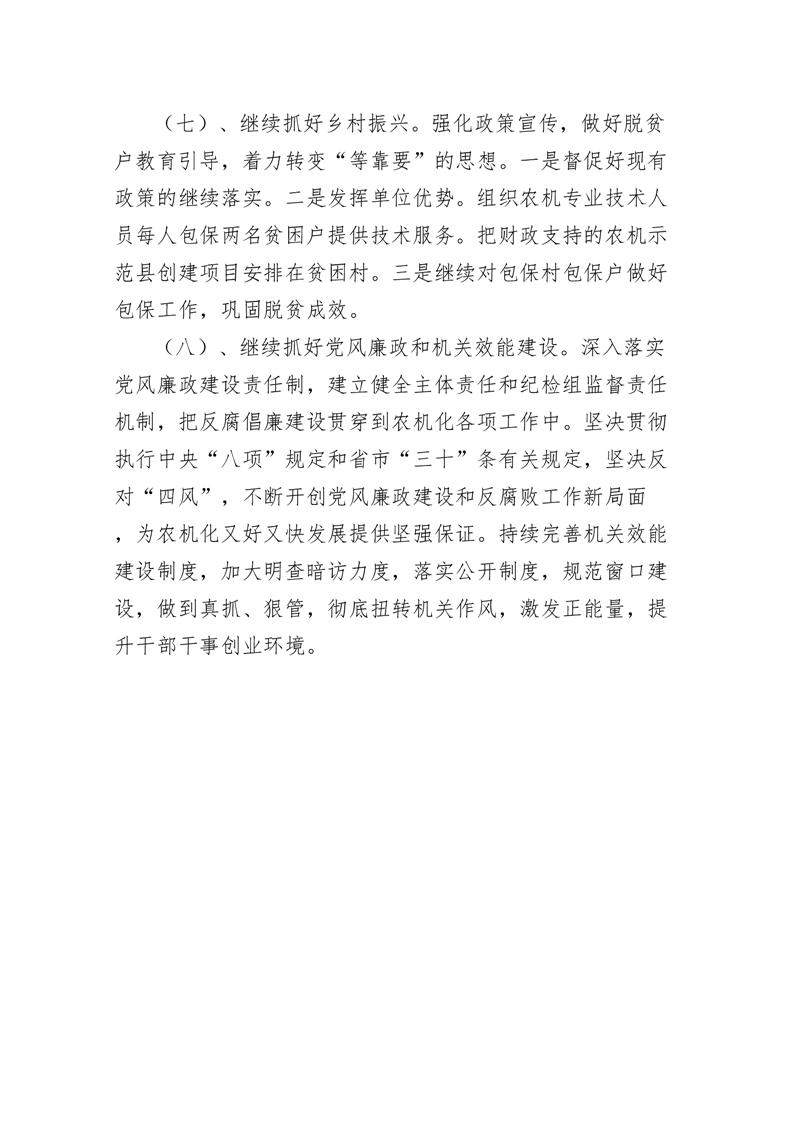 （七）、继续抓好乡村振兴。强化政策宣传，做好脱贫户教育引导，着力转变“等靠要”的思想。一是督促好现有政策的继续落实。二是发挥单位优势。组织农机专业技术人员每人包保两名贫困户提供技术服务。把财政支持的农机示范县创建项目安排在贫困村。三是继续对包保村包保户做好包保工作，巩固脱贫成效。

（八）、继续抓好党风廉政和机关效能建设。深入落实党风廉政建设责任制，建立健全主体责任和纪检组监督责任机制，把反腐倡廉建设贯穿到农机化各项工作中。坚决贯彻执行中央“八项”规定和省市“三十”条有关规定，坚决反对“四风”，不断开创党风廉政建设和反腐败工作新局面，为农机化又好又快发展提供坚强保证。持续完善机关效能建设制度，加大明查暗访力度，落实公开制度，规范窗口建设，做到真抓、狠管，彻底扭转机关作风，激发正能量，提升干部干事创业环境。